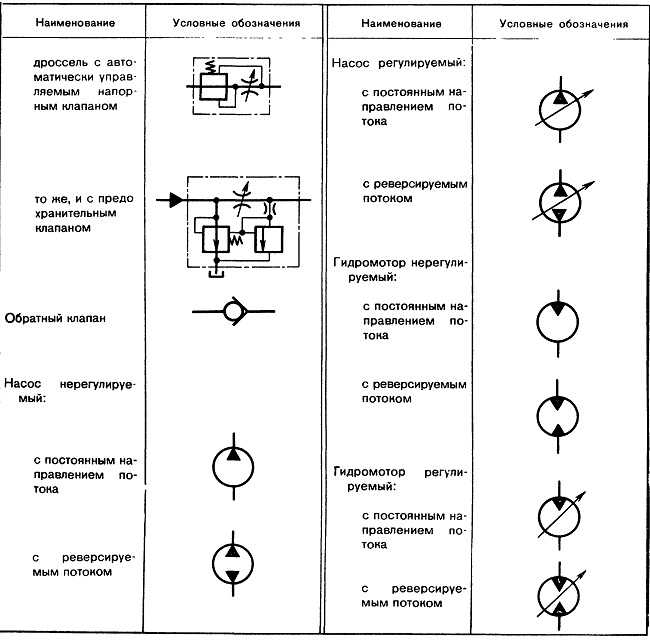 | Наименование | Условные обозначения |
|---|---|
| дроссель с автоматически управляемым напорным клапаном | |
| то же, и с предохранительным клапаном | |
| Обратный клапан | |
| Насос нерегулируемый: | |
| с постоянным направлением потока | |
| с реверсируемым потоком | |

| Наименование | Условные обозначения |
|---|---|
| Насос регулируемый: | |
| с постоянным направлением потока | |
| с реверсируемым потоком | |
| Гидромотор нерегулируемый: | |
| с постоянным направлением потока | |
| с реверсируемым потоком | |
| Гидромотор регулируемый: | |
| с постоянным направлением потока | |
| с реверсируемым потоком | |